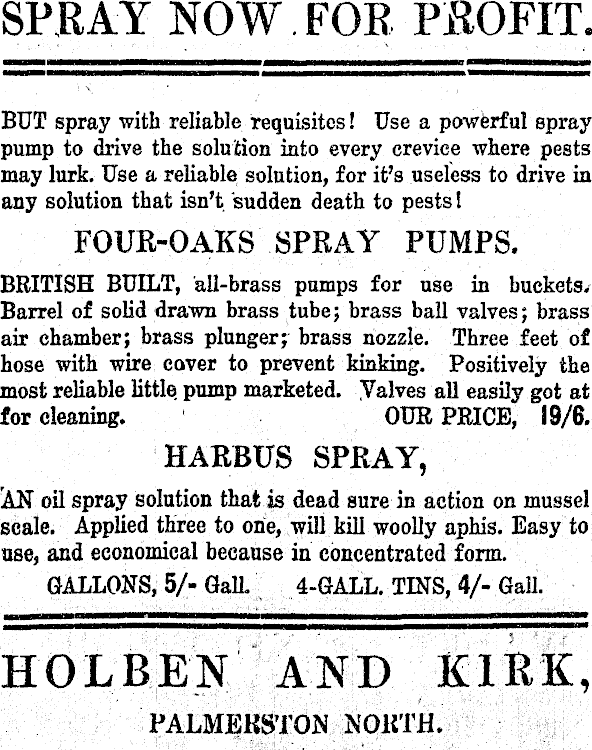 SPRAY NOW FOR PROFIT.

BUT spray with reliable requisites! Use a powerful spray pump to drive the solution into every crevice where pests may lurk. Use a reliable solution, for it's useless to drive in any solution that isn't sudden death to pests!

FOUR-OAKS SPRAY PUMPS.

BRITISH BUILT, all-brass pumps for use in buckets. Barrel of solid drawn brass tube; brass ball valves; brass air chamber; brass plunger; brass nozzle. Three feet of hose with wire cover to prevent kinking. Positively the most reliable little pump marketed. Valves all easily got at for cleaning. OUR PRICE, 19/6.

HARBUS SPRAY,

AN oil spray solution that is dead sure in action on mussel scale. Applied three to one, will kill woolly aphis. Easy to use, and economical because in concentrated form.

GALLONS, 5/- Gall. 4-GALL. TINS, 4/- Gall.

HOLBEN AND KIRK,

PALMERSTON NORTH.